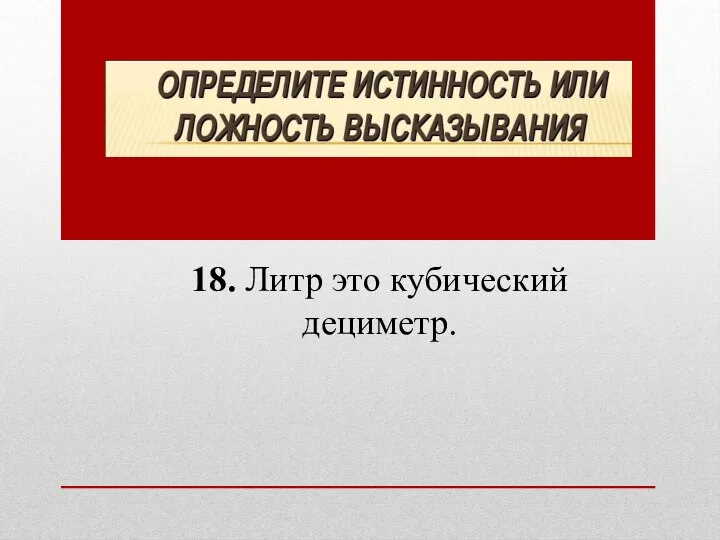 ОПРЕДЕЛИТЕ ИСТИННОСТЬ ИЛИ ЛОЖНОСТЬ ВЫСКАЗЫВАНИЯ

18. Литр это кубический дециметр.